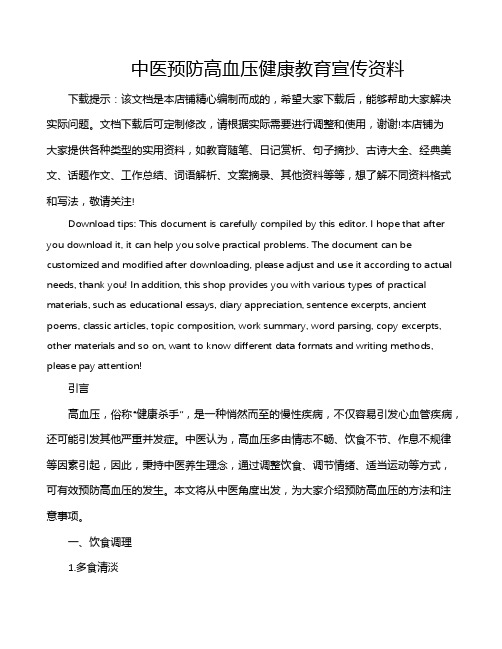 中医预防高血压健康教育宣传资料

下载提示：该文档是本店铺精心编制而成的，希望大家下载后，能够帮助大家解决实际问题。文档下载后可定制修改，请根据实际需要进行调整和使用，谢谢!本店铺为大家提供各种类型的实用资料，如教育随笔、日记赏析、句子摘抄、古诗大全、经典美文、话题作文、工作总结、词语解析、文案摘录、其他资料等等，想了解不同资料格式和写法，敬请关注!

Download tips: This document is carefully compiled by this editor. I hope that after you download it, it can help you solve practical problems. The document can be customized and modified after downloading, please adjust and use it according to actual needs, thank you! In addition, this shop provides you with various types of practical materials, such as educational essays, diary appreciation, sentence excerpts, ancient poems, classic articles, topic composition, work summary, word parsing, copy excerpts, other materials and so on, want to know different data formats and writing methods, please pay attention!

引言

高血压，俗称"健康杀手"，是一种悄然而至的慢性疾病，不仅容易引发心血管疾病，还可能引发其他严重并发症。中医认为，高血压多由情志不畅、饮食不节、作息不规律等因素引起，因此，秉持中医养生理念，通过调整饮食、调节情绪、适当运动等方式，可有效预防高血压的发生。本文将从中医角度出发，为大家介绍预防高血压的方法和注意事项。

一、饮食调理

1.多食清淡